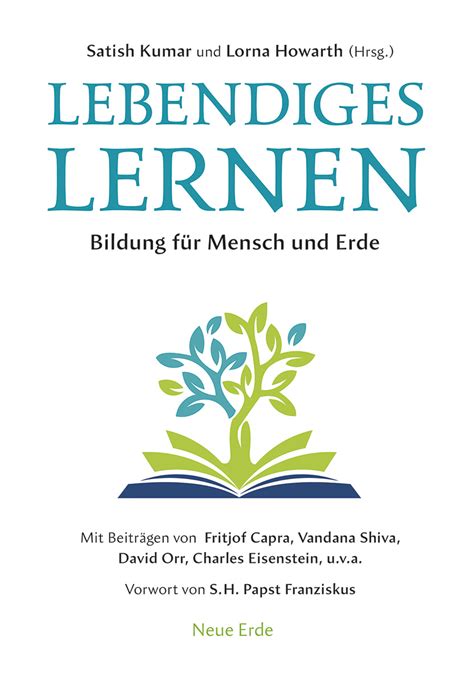 Satish Kumar und Lorna Howarth (Hrsg.)

LEBENDIGES LERNEN

Bildung für Mensch und Erde

Mit Beiträgen von Fritjof Capra, Vandana Shiva, David Orr, Charles Eisenstein, u.v.a.

Vorwort von S.H. Papst Franziskus

Neue Erde